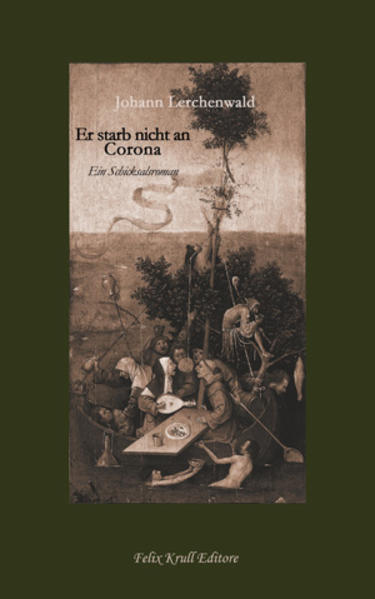 Johann Lerchenwald

Er starb nicht an Corona

Ein Schicksalsroman

Felix Krull Editore